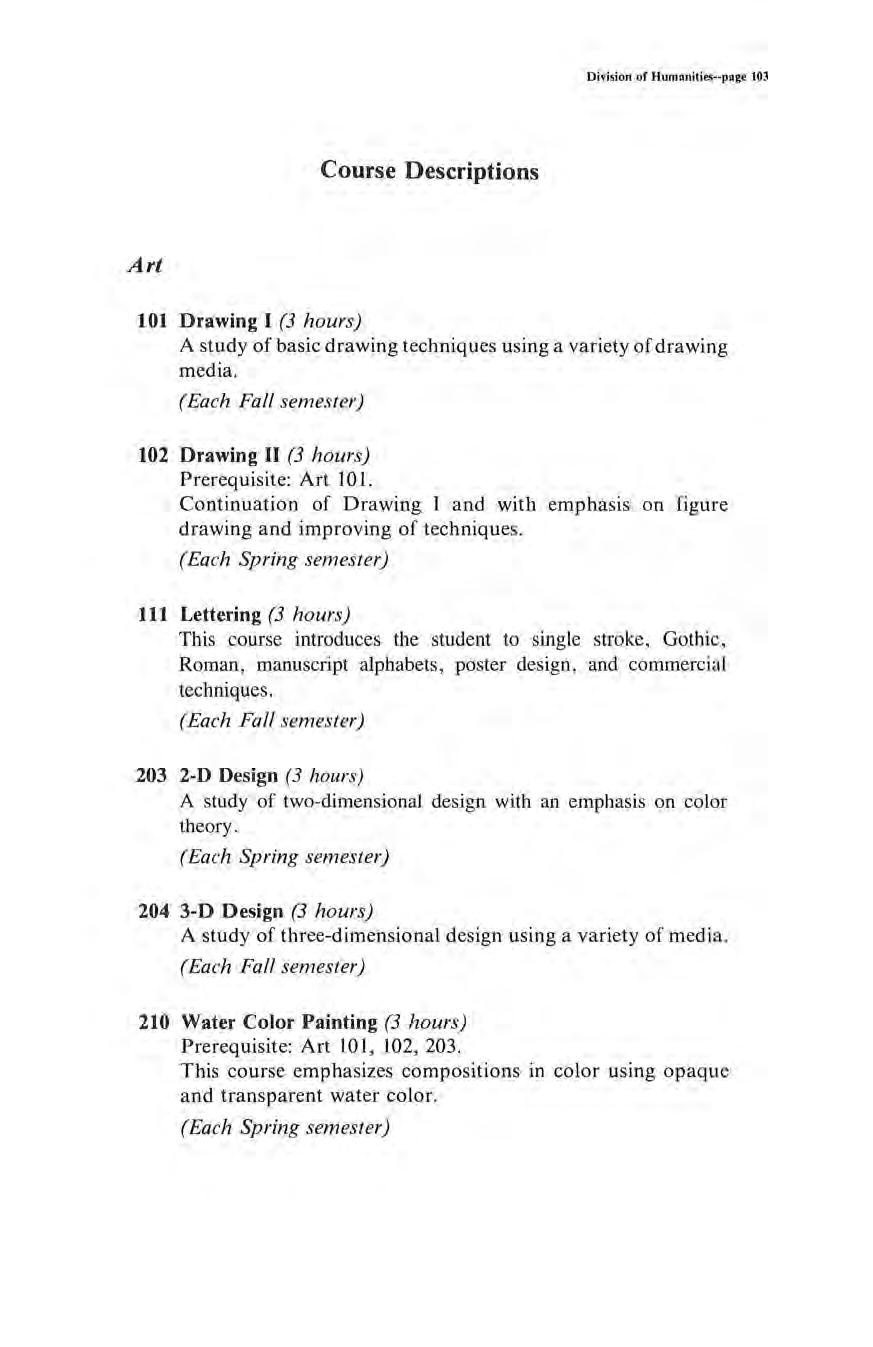 Division of Humanities--page 103

Course Descriptions

Art

101 Drawing I (3 hours)
A study of basic drawing techniques using a variety of drawing media.
(Each Fall semester)

102 Drawing II (3 hours)
Prerequisite: Art 101.
Continuation of Drawing I and with emphasis on figure drawing and improving of techniques.
(Each Spring semester)

111 Lettering (3 hours)
This course introduces the student to single stroke, Gothic, Roman, manuscript alphabets, poster design, and commercial techniques.
(Each Fall semester)

203 2-D Design (3 hours)
A study of two-dimensional design with an emphasis on color theory.
(Each Spring semester)

204 3-D Design (3 hours)
A study of three-dimensional design using a variety of media.
(Each Fall semester)

210 Water Color Painting (3 hours)
Prerequisite: Art 101, 102, 203.
This course emphasizes compositions in color using opaque and transparent water color.
(Each Spring semester)